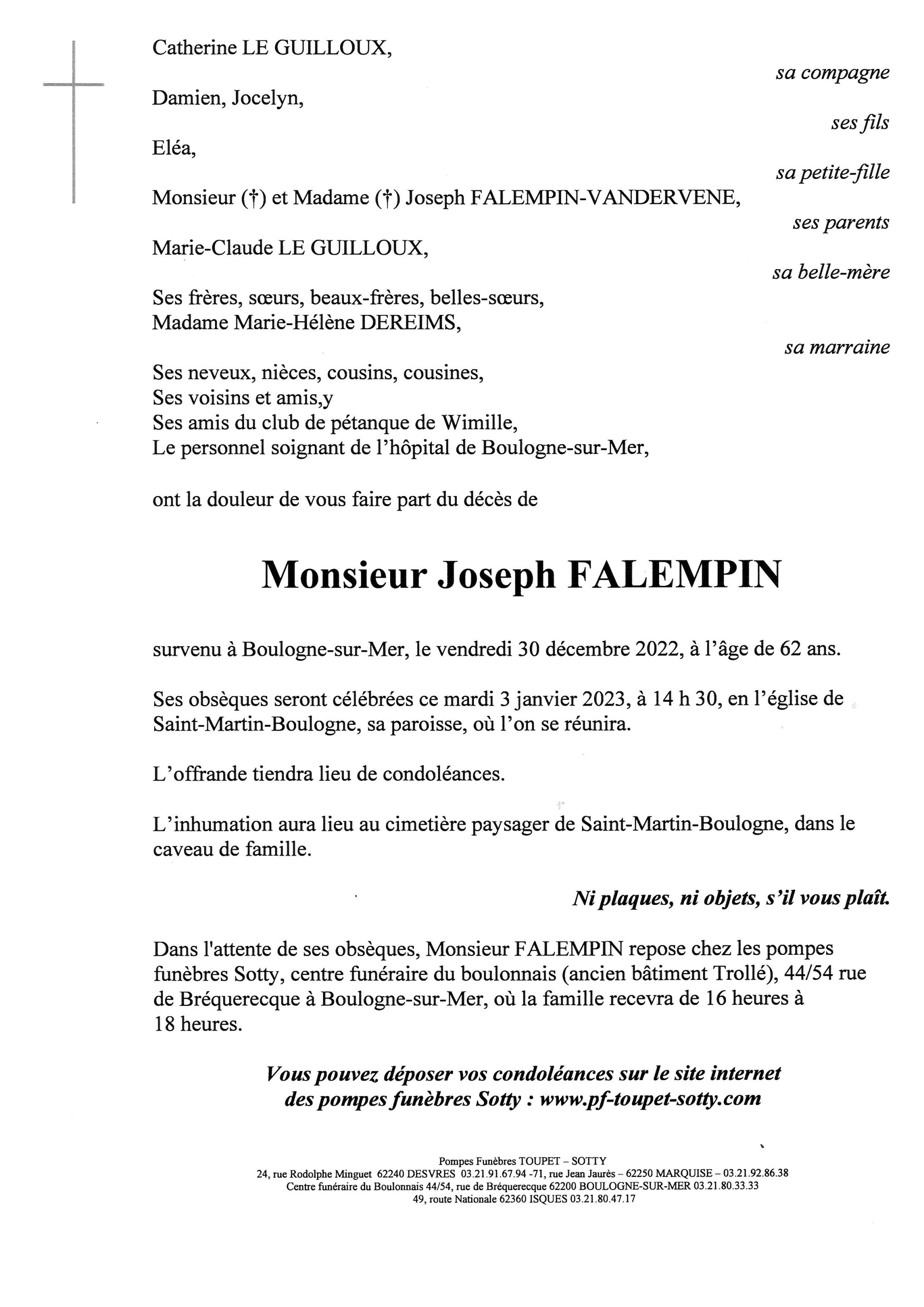 Catherine LE GUILLOUX,

sa compagne

Damien, Jocelyn,

ses fils

Eléa,

sa petite-fille

Monsieur (†) et Madame (†) Joseph FALEMPIN-VANDERVENE,

ses parents

Marie-Claude LE GUILLOUX,

sa belle-mère

Ses frères, sœurs, beaux-frères, belles-sœurs,
Madame Marie-Hélène DEREIMS,

sa marraine

Ses neveux, nièces, cousins, cousines,
Ses voisins et amis,y
Ses amis du club de pétanque de Wimille,
Le personnel soignant de l'hôpital de Boulogne-sur-Mer,

ont la douleur de vous faire part du décès de

Monsieur Joseph FALEMPIN

survenu à Boulogne-sur-Mer, le vendredi 30 décembre 2022, à l'âge de 62 ans.

Ses obsèques seront célébrées ce mardi 3 janvier 2023, à 14 h 30, en l'église de Saint-Martin-Boulogne, sa paroisse, où l'on se réunira.

L'offrande tiendra lieu de condoléances.

L'inhumation aura lieu au cimetière paysager de Saint-Martin-Boulogne, dans le caveau de famille.

Ni plaques, ni objets, s'il vous plaît.

Dans l'attente de ses obsèques, Monsieur FALEMPIN repose chez les pompes funèbres Sotty, centre funéraire du boulonnais (ancien bâtiment Trollé), 44/54 rue de Bréquerecque à Boulogne-sur-Mer, où la famille recevra de 16 heures à 18 heures.

Vous pouvez déposer vos condoléances sur le site internet des pompes funèbres Sotty : www.pf-toupet-sotty.com

Pompes Funèbres TOUPET – SOTTY
24, rue Rodolphe Minguet 62240 DESVRES 03.21.91.67.94 -71, rue Jean Jaurès – 62250 MARQUISE – 03.21.92.86.38
Centre funéraire du Boulonnais 44/54, rue de Bréquerecque 62200 BOULOGNE-SUR-MER 03.21.80.33.33
49, route Nationale 62360 ISQUES 03.21.80.47.17